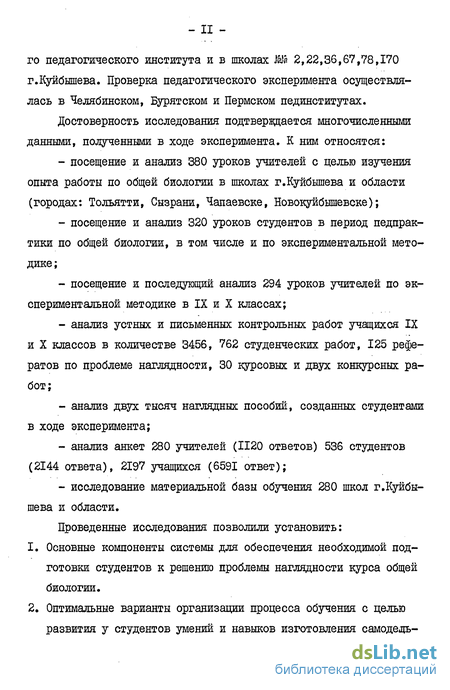 - II -

го педагогического института и в школах №№ 2,22,36,67,78,I70 г.Куйбышева. Проверка педагогического эксперимента осуществлялась в Челябинском, Бурятском и Пермском пединститутах.

Достоверность исследования подтверждается многочисленными данными, полученными в ходе эксперимента. К ним относятся:

- посещение и анализ 380 уроков учителей с целью изучения опыта работы по общей биологии в школах г.Куйбышева и области (городах: Тольятти, Сызрани, Чапаевске, Новокуйбышевске);

- посещение и анализ 320 уроков студентов в период педпрактики по общей биологии, в том числе и по экспериментальной методике;

- посещение и последующий анализ 294 уроков учителей по экспериментальной методике в IX и X классах;

- анализ устных и письменных контрольных работ учащихся IX и X классов в количестве 3456, 762 студенческих работ, I25 рефератов по проблеме наглядности, 30 курсовых и двух конкурсных работ;

- анализ двух тысяч наглядных пособий, созданных студентами в ходе эксперимента;

- анализ анкет 280 учителей (II20 ответов) 536 студентов (2I44 ответа), 2I97 учащихся (659I ответ);

- исследование материальной базы обучения 280 школ г.Куйбышева и области.

Проведенные исследования позволили установить:

I. Основные компоненты системы для обеспечения необходимой подготовки студентов к решению проблемы наглядности курса общей биологии.

2. Оптимальные варианты организации процесса обучения с целью развития у студентов умений и навыков изготовления самодель-

dsLib.net
библиотека диссертаций